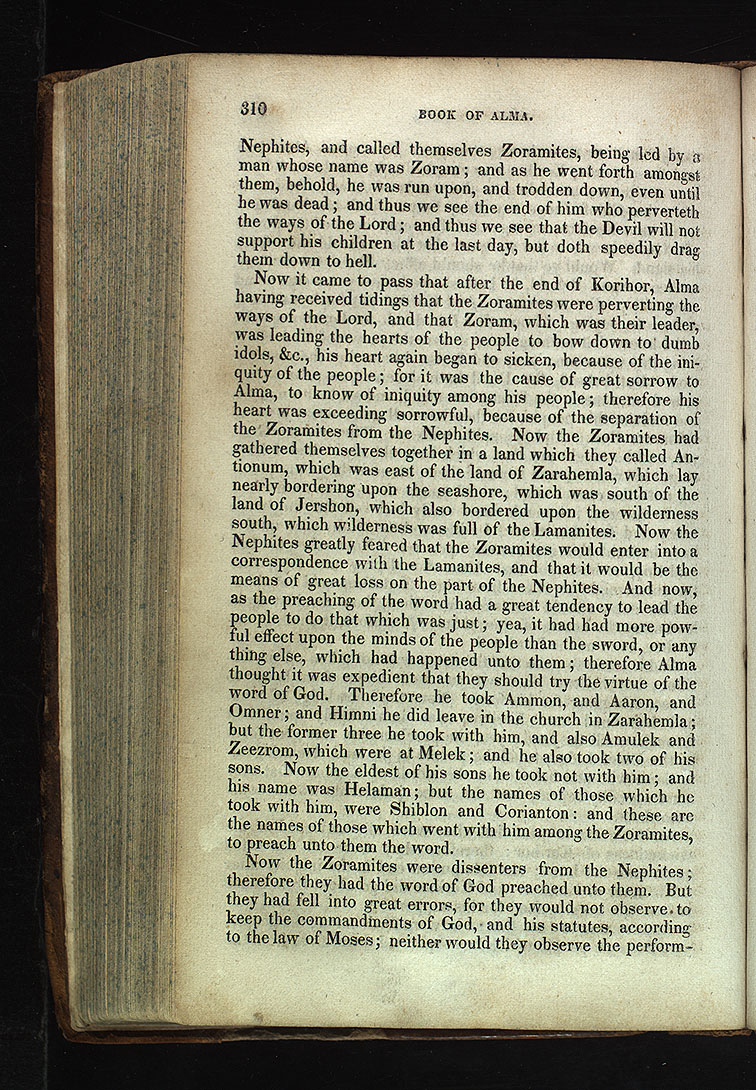 310 BOOK OF ALMA.

Nephites, and called themselves Zoramites, being led by a man whose name was Zoram; and as he went forth amongst them, behold, he was run upon, and trodden down, even until he was dead; and thus we see the end of him who perverteth the ways of the Lord; and thus we see that the Devil will not support his children at the last day, but doth speedily drag them down to hell.

Now it came to pass that after the end of Korihor, Alma having received tidings that the Zoramites were perverting the ways of the Lord, and that Zoram, which was their leader, was leading the hearts of the people to bow down to dumb idols, &c., his heart again began to sicken, because of the iniquity of the people; for it was the cause of great sorrow to Alma, to know of iniquity among his people; therefore his heart was exceeding sorrowful, because of the separation of the Zoramites from the Nephites. Now the Zoramites had gathered themselves together in a land which they called Antionum, which was east of the land of Zarahemla, which lay nearly bordering upon the seashore, which was south of the land of Jershon, which also bordered upon the wilderness south, which wilderness was full of the Lamanites. Now the Nephites greatly feared that the Zoramites would enter into a correspondence with the Lamanites, and that it would be the means of great loss on the part of the Nephites. And now, as the preaching of the word had a great tendency to lead the people to do that which was just; yea, it had had more powful effect upon the minds of the people than the sword, or any thing else, which had happened unto them; therefore Alma thought it was expedient that they should try the virtue of the word of God. Therefore he took Ammon, and Aaron, and Omner; and Himni he did leave in the church in Zarahemla; but the former three he took with him, and also Amulek and Zeezrom, which were at Melek; and he also took two of his sons. Now the eldest of his sons he took not with him; and his name was Helaman; but the names of those which he took with him, were Shiblon and Corianton: and these are the names of those which went with him among the Zoramites, to preach unto them the word.

Now the Zoramites were dissenters from the Nephites; therefore they had the word of God preached unto them. But they had fell into great errors, for they would not observe to keep the commandments of God, and his statutes, according to the law of Moses; neither would they observe the perform-